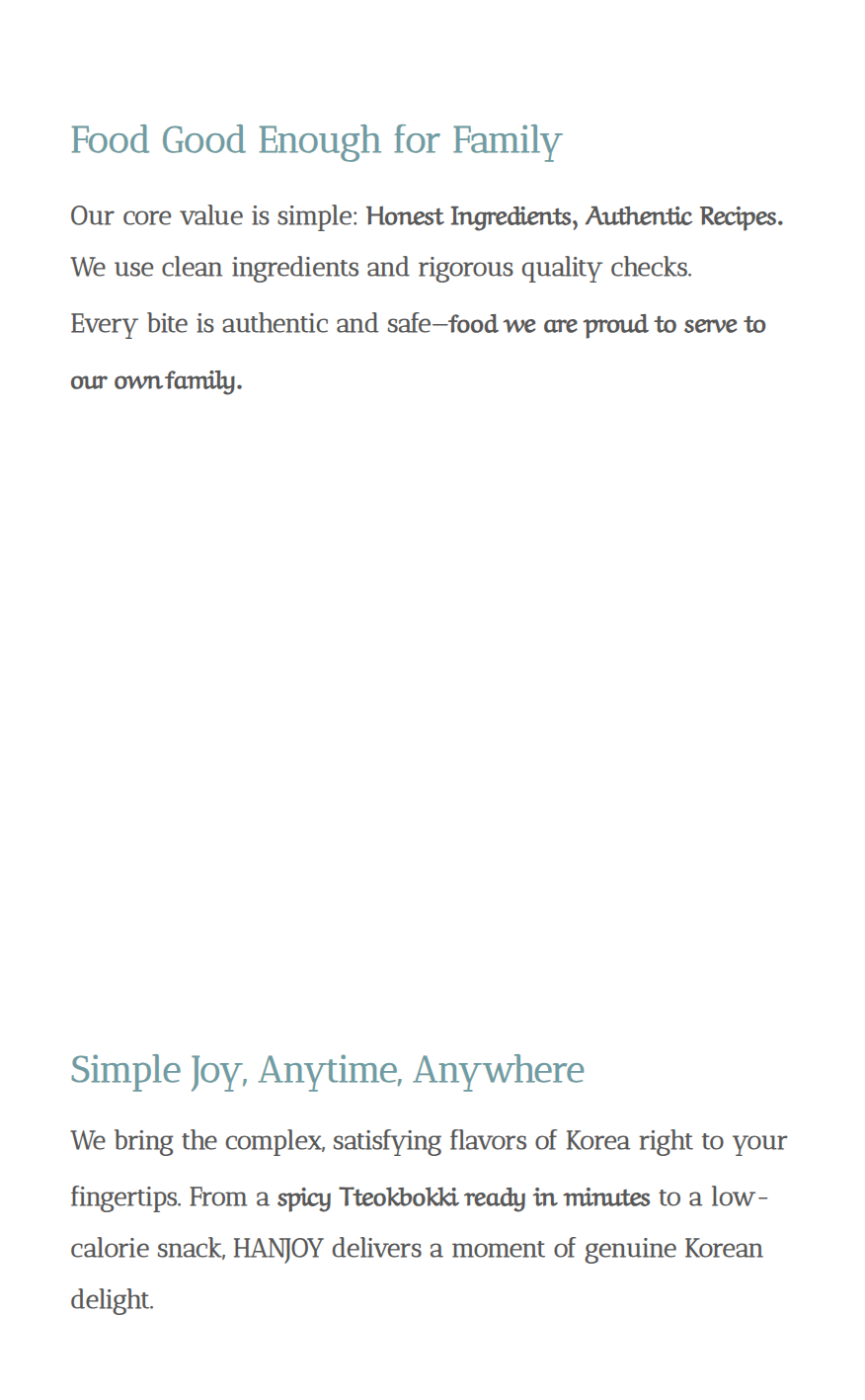 Food Good Enough for Family

Our core value is simple: Honest Ingredients, Authentic Recipes. We use clean ingredients and rigorous quality checks. Every bite is authentic and safe—food we are proud to serve to our own family.

Simple Joy, Anytime, Anywhere

We bring the complex, satisfying flavors of Korea right to your fingertips. From a spicy Tteokbokki ready in minutes to a low-calorie snack, HANJOY delivers a moment of genuine Korean delight.